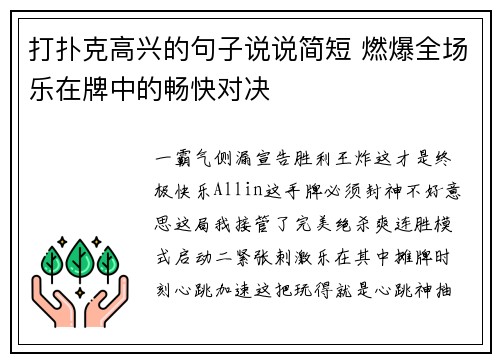 打扑克高兴的句子说说简短 燃爆全场乐在牌中的畅快对决

一霸气侧漏宣告胜利王炸这才是终极快乐Allin这手牌必须封神不好意思这局我接管了完美绝杀爽连胜模式启动二紧张刺激乐在其中摊牌时刻心跳加速这把玩得就是心跳神抽